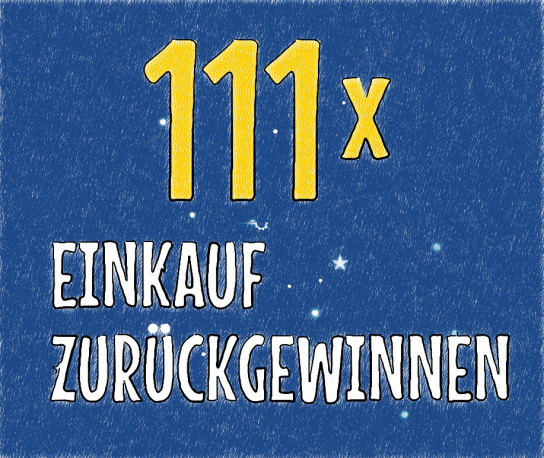 111x

EINKAUF ZURÜCKGEWINNEN